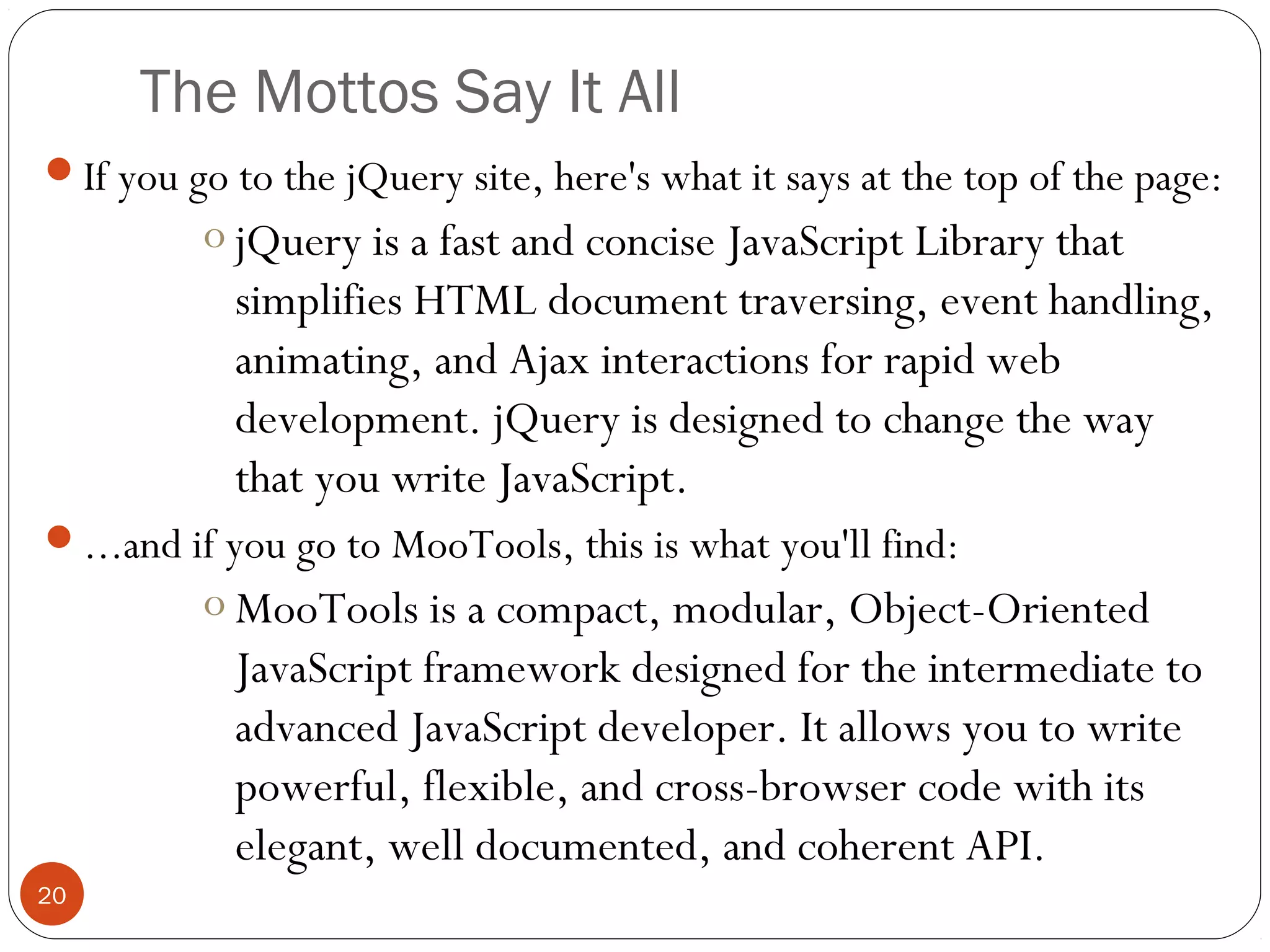 The Mottos Say It All

If you go to the jQuery site, here's what it says at the top of the page:

jQuery is a fast and concise JavaScript Library that simplifies HTML document traversing, event handling, animating, and Ajax interactions for rapid web development. jQuery is designed to change the way that you write JavaScript.

…and if you go to MooTools, this is what you'll find:

MooTools is a compact, modular, Object-Oriented JavaScript framework designed for the intermediate to advanced JavaScript developer. It allows you to write powerful, flexible, and cross-browser code with its elegant, well documented, and coherent API.

20